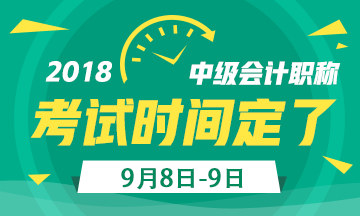 2018 中级会计职称

考试时间定了

9月8日-9日